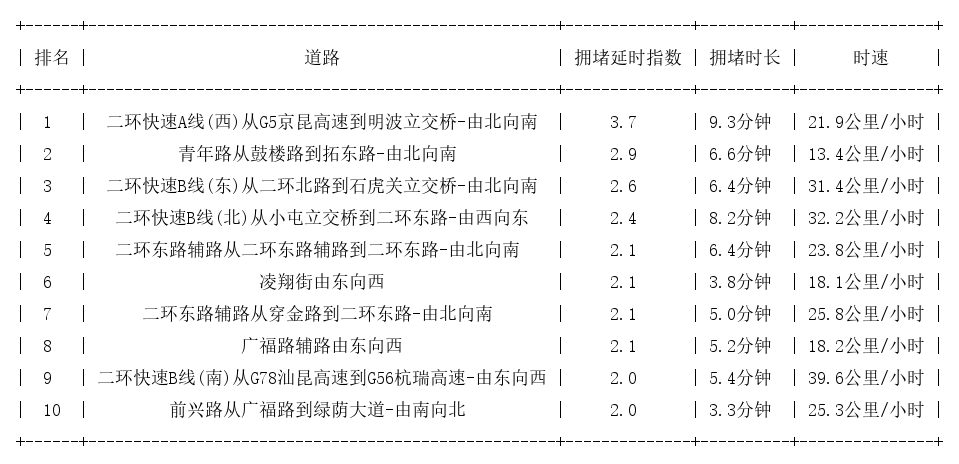 | 排名 | 道路 | 拥堵延时指数 | 拥堵时长 | 时速 |
|---|---|---|---|---|
| 1 | 二环快速A线(西)从G5京昆高速到明波立交桥-由北向南 | 3.7 | 9.3分钟 | 21.9公里/小时 |
| 2 | 青年路从鼓楼路到拓东路-由北向南 | 2.9 | 6.6分钟 | 13.4公里/小时 |
| 3 | 二环快速B线(东)从二环北路到石虎关立交桥-由北向南 | 2.6 | 6.4分钟 | 31.4公里/小时 |
| 4 | 二环快速B线(北)从小屯立交桥到二环东路-由西向东 | 2.4 | 8.2分钟 | 32.2公里/小时 |
| 5 | 二环东路辅路从二环东路辅路到二环东路-由北向南 | 2.1 | 6.4分钟 | 23.8公里/小时 |
| 6 | 凌翔街由东向西 | 2.1 | 3.8分钟 | 18.1公里/小时 |
| 7 | 二环东路辅路从穿金路到二环东路-由北向南 | 2.1 | 5.0分钟 | 25.8公里/小时 |
| 8 | 广福路辅路由东向西 | 2.1 | 5.2分钟 | 18.2公里/小时 |
| 9 | 二环快速B线(南)从G78汕昆高速到G56杭瑞高速-由东向西 | 2.0 | 5.4分钟 | 39.6公里/小时 |
| 10 | 前兴路从广福路到绿荫大道-由南向北 | 2.0 | 3.3分钟 | 25.3公里/小时 |